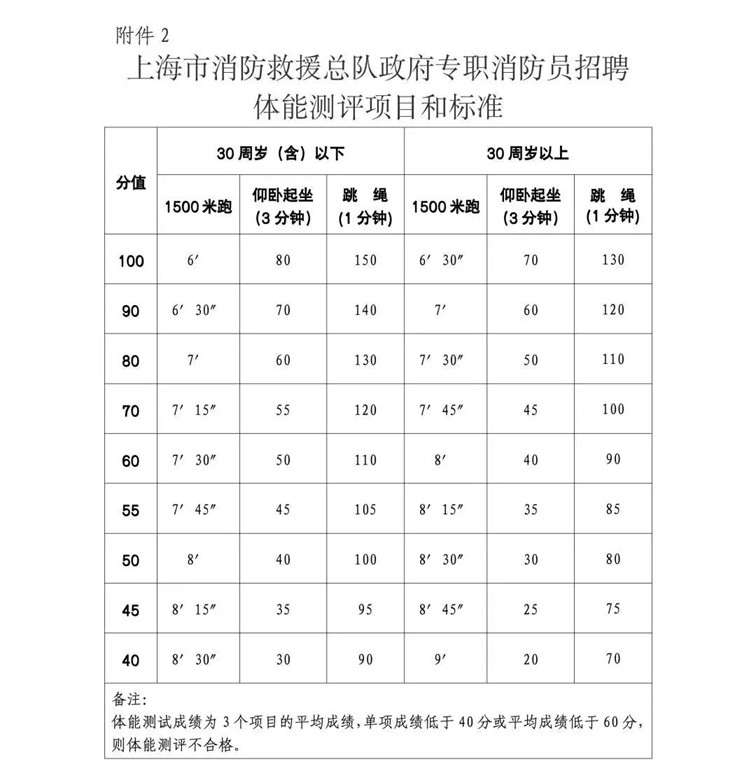 附件 2

上海市消防救援总队政府专职消防员招聘
体能测评项目和标准

| 分值 | 30 周岁（含）以下 | | | 30 周岁以上 | | |
|---|---|---|---|---|---|---|
| | 1500 米跑 | 仰卧起坐（3 分钟） | 跳 绳（1 分钟） | 1500 米跑 | 仰卧起坐（3 分钟） | 跳 绳（1 分钟） |
| 100 | 6′ | 80 | 150 | 6′ 30″ | 70 | 130 |
| 90 | 6′ 30″ | 70 | 140 | 7′ | 60 | 120 |
| 80 | 7′ | 60 | 130 | 7′ 30″ | 50 | 110 |
| 70 | 7′ 15″ | 55 | 120 | 7′ 45″ | 45 | 100 |
| 60 | 7′ 30″ | 50 | 110 | 8′ | 40 | 90 |
| 55 | 7′ 45″ | 45 | 105 | 8′ 15″ | 35 | 85 |
| 50 | 8′ | 40 | 100 | 8′ 30″ | 30 | 80 |
| 45 | 8′ 15″ | 35 | 95 | 8′ 45″ | 25 | 75 |
| 40 | 8′ 30″ | 30 | 90 | 9′ | 20 | 70 |

备注：
体能测试成绩为 3 个项目的平均成绩，单项成绩低于 40 分或平均成绩低于 60 分，则体能测评不合格。